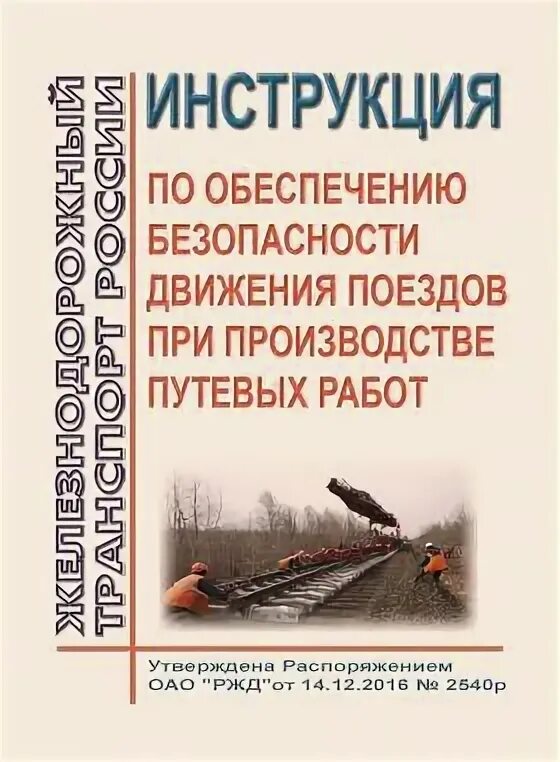 ЖЕЛЕЗНОДОРОЖНЫЙ ТРАНСПОРТ РОССИИ

ИНСТРУКЦИЯ

ПО ОБЕСПЕЧЕНИЮ БЕЗОПАСНОСТИ ДВИЖЕНИЯ ПОЕЗДОВ ПРИ ПРОИЗВОДСТВЕ ПУТЕВЫХ РАБОТ

Утверждена Распоряжением ОАО "РЖД"от 14.12.2016 № 2540р